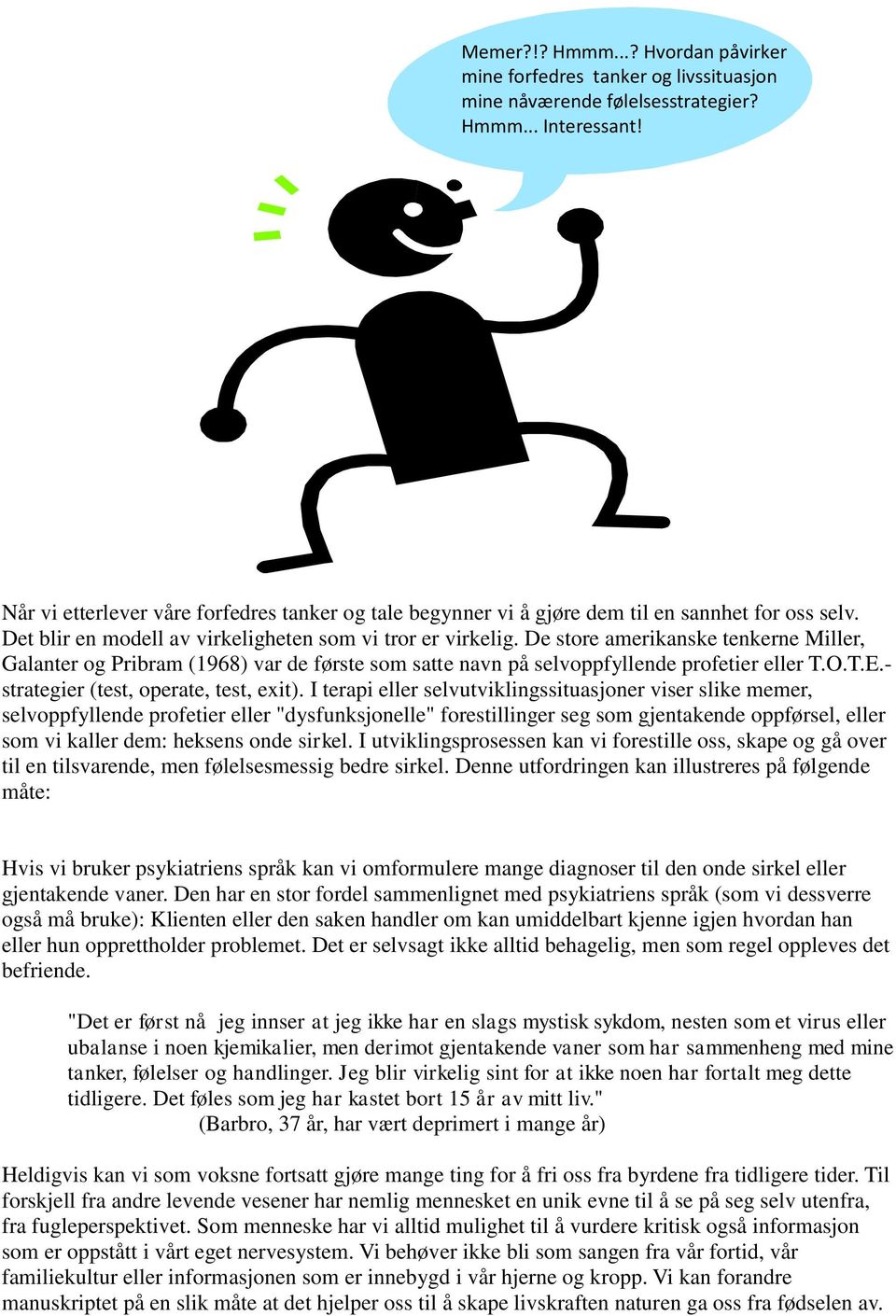 Memer?!? Hmmm...? Hvordan påvirker mine forfedres tanker og livssituasjon mine nåværende følelsesstrategier? Hmmm... Interessant!

Når vi etterlever våre forfedres tanker og tale begynner vi å gjøre dem til en sannhet for oss selv. Det blir en modell av virkeligheten som vi tror er virkelig. De store amerikanske tenkerne Miller, Galanter og Pribram (1968) var de første som satte navn på selvoppfyllende profetier eller T.O.T.E.-strategier (test, operate, test, exit). I terapi eller selvutviklingssituasjoner viser slike memer, selvoppfyllende profetier eller "dysfunksjonelle" forestillinger seg som gjentakende oppførsel, eller som vi kaller dem: heksens onde sirkel. I utviklingsprosessen kan vi forestille oss, skape og gå over til en tilsvarende, men følelsesmessig bedre sirkel. Denne utfordringen kan illustreres på følgende måte:

Hvis vi bruker psykiatriens språk kan vi omformulere mange diagnoser til den onde sirkel eller gjentakende vaner. Den har en stor fordel sammenlignet med psykiatriens språk (som vi dessverre også må bruke): Klienten eller den saken handler om kan umiddelbart kjenne igjen hvordan han eller hun opprettholder problemet. Det er selvsagt ikke alltid behagelig, men som regel oppleves det befriende.

"Det er først nå jeg innser at jeg ikke har en slags mystisk sykdom, nesten som et virus eller ubalanse i noen kjemikalier, men derimot gjentakende vaner som har sammenheng med mine tanker, følelser og handlinger. Jeg blir virkelig sint for at ikke noen har fortalt meg dette tidligere. Det føles som jeg har kastet bort 15 år av mitt liv."
(Barbro, 37 år, har vært deprimert i mange år)

Heldigvis kan vi som voksne fortsatt gjøre mange ting for å fri oss fra byrdene fra tidligere tider. Til forskjell fra andre levende vesener har nemlig mennesket en unik evne til å se på seg selv utenfra, fra fugleperspektivet. Som menneske har vi alltid mulighet til å vurdere kritisk også informasjon som er oppstått i vårt eget nervesystem. Vi behøver ikke bli som sangen fra vår fortid, vår familiekultur eller informasjonen som er innebygd i vår hjerne og kropp. Vi kan forandre manuskriptet på en slik måte at det hjelper oss til å skape livskraften naturen ga oss fra fødselen av.